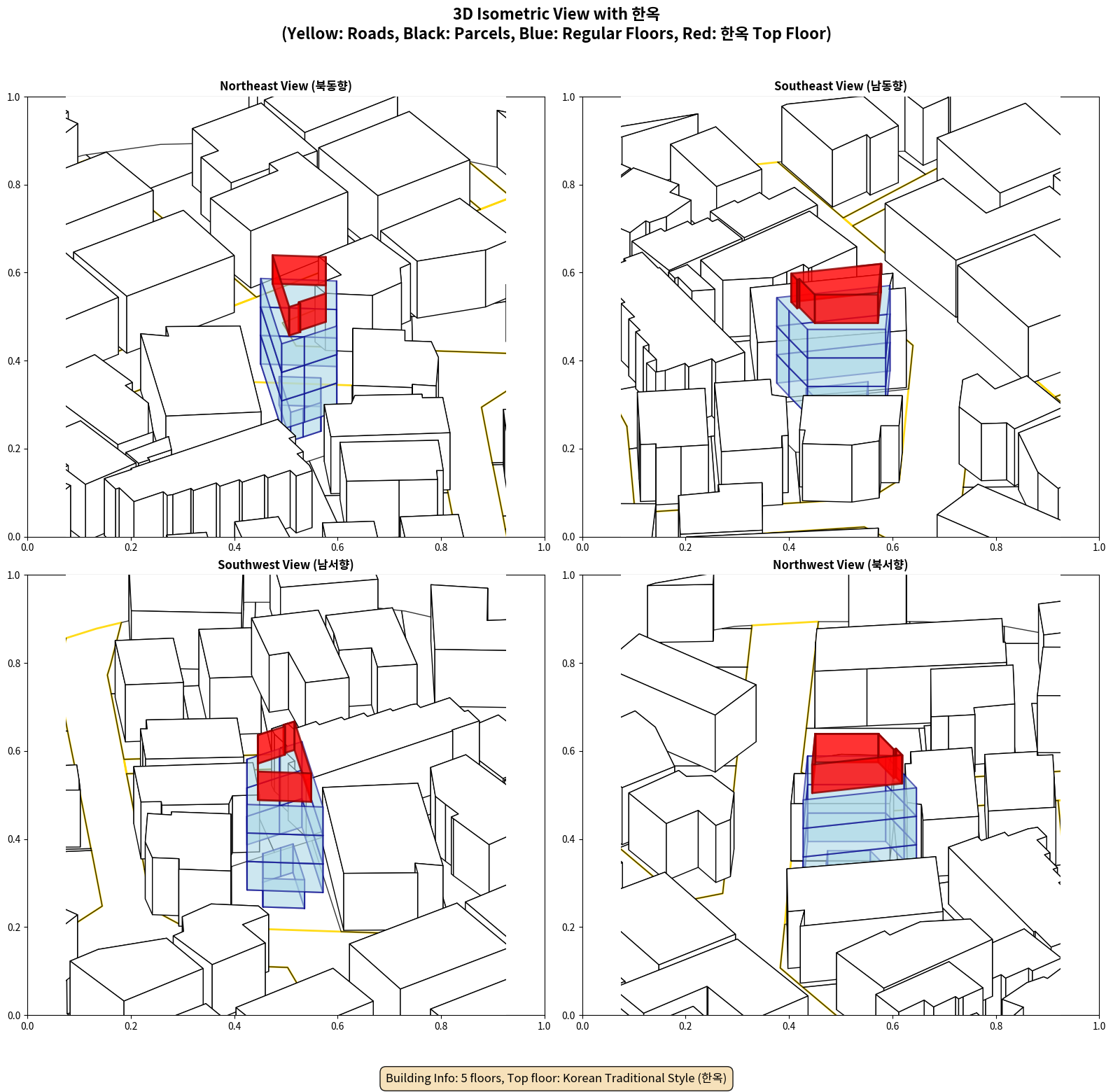 3D Isometric View with 한옥
(Yellow: Roads, Black: Parcels, Blue: Regular Floors, Red: 한옥 Top Floor)

Northeast View (북동향)

1.0
0.8
0.6
0.4
0.2
0.0
0.0 0.2 0.4 0.6 0.8 1.0

Southeast View (남동향)

1.0
0.8
0.6
0.4
0.2
0.0
0.0 0.2 0.4 0.6 0.8 1.0

Southwest View (남서향)

1.0
0.8
0.6
0.4
0.2
0.0
0.0 0.2 0.4 0.6 0.8 1.0

Northwest View (북서향)

1.0
0.8
0.6
0.4
0.2
0.0
0.0 0.2 0.4 0.6 0.8 1.0

Building Info: 5 floors, Top floor: Korean Traditional Style (한옥)